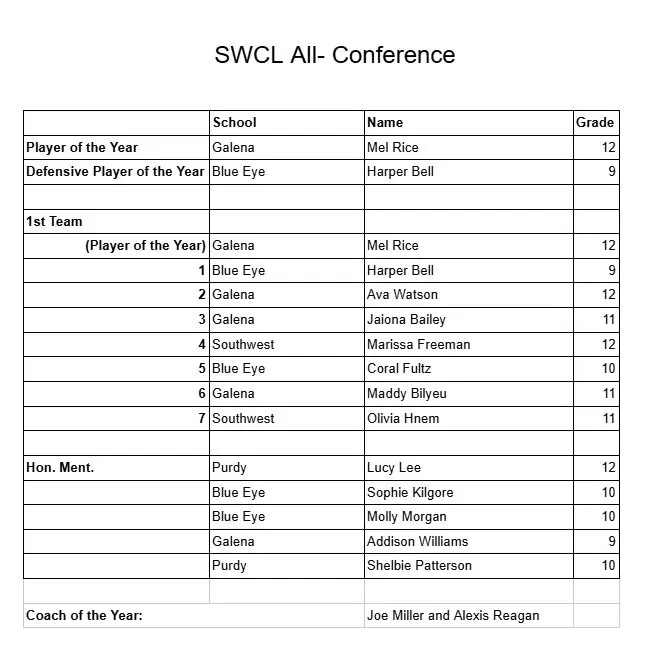 SWCL All- Conference

| | School | Name | Grade |
|---|---|---|---|
| Player of the Year | Galena | Mel Rice | 12 |
| Defensive Player of the Year | Blue Eye | Harper Bell | 9 |
| | | | |
| 1st Team | | | |
| (Player of the Year) | Galena | Mel Rice | 12 |
| 1 | Blue Eye | Harper Bell | 9 |
| 2 | Galena | Ava Watson | 12 |
| 3 | Galena | Jaiona Bailey | 11 |
| 4 | Southwest | Marissa Freeman | 12 |
| 5 | Blue Eye | Coral Fultz | 10 |
| 6 | Galena | Maddy Bilyeu | 11 |
| 7 | Southwest | Olivia Hnem | 11 |
| | | | |
| Hon. Ment. | Purdy | Lucy Lee | 12 |
| | Blue Eye | Sophie Kilgore | 10 |
| | Blue Eye | Molly Morgan | 10 |
| | Galena | Addison Williams | 9 |
| | Purdy | Shelbie Patterson | 10 |
| | | | |
| Coach of the Year: | | Joe Miller and Alexis Reagan | |